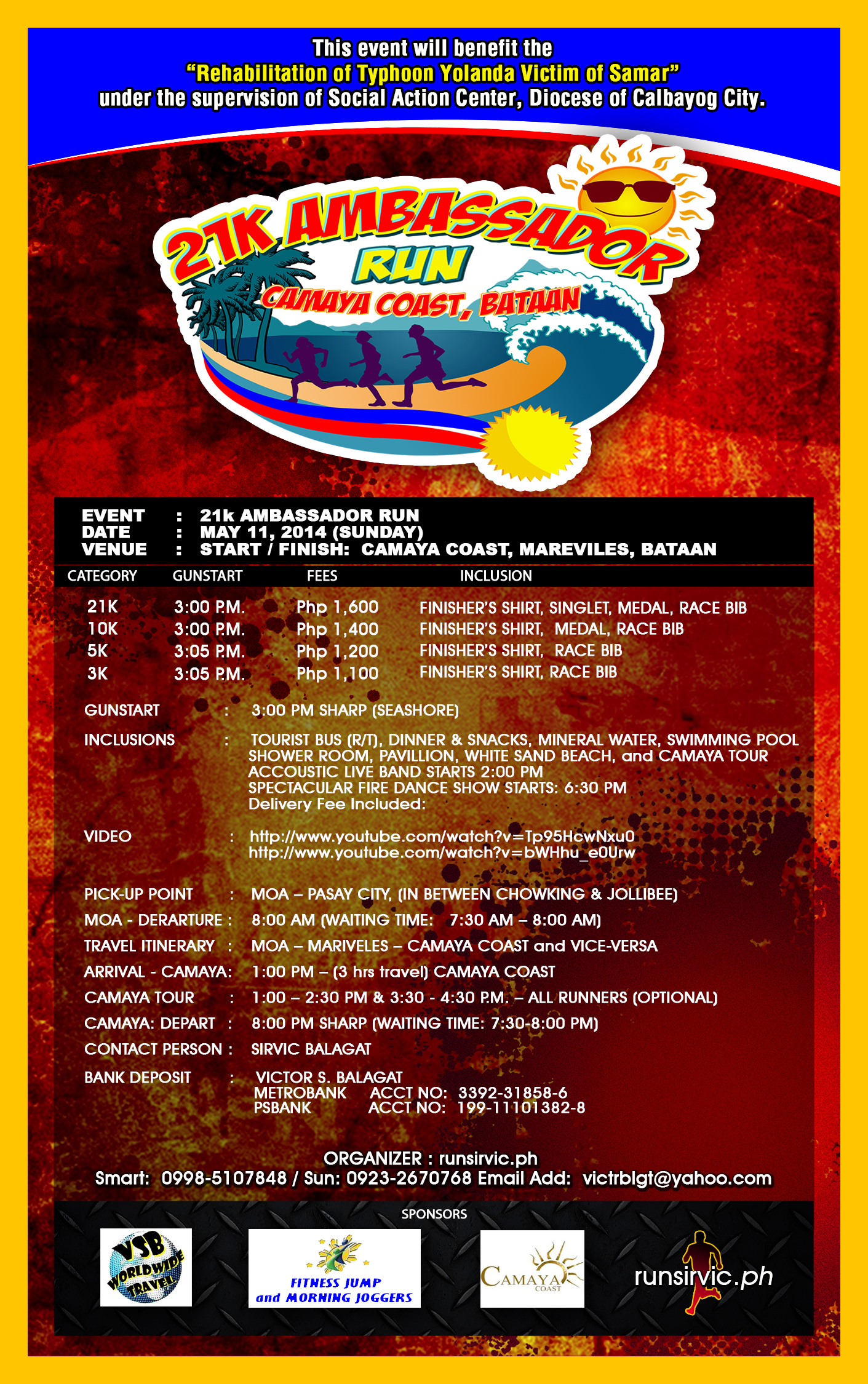 This event will benefit the
"Rehabilitation of Typhoon Yolanda Victim of Samar"
under the supervision of Social Action Center, Diocese of Calbayog City.

21K AMBASSADOR RUN
CAMAYA COAST, BATAAN

EVENT : 21k AMBASSADOR RUN
DATE : MAY 11, 2014 (SUNDAY)
VENUE : START / FINISH: CAMAYA COAST, MAREVILES, BATAAN

| CATEGORY | GUNSTART | FEES | INCLUSION |
|---|---|---|---|
| 21K | 3:00 P.M. | Php 1,600 | FINISHER'S SHIRT, SINGLET, MEDAL, RACE BIB |
| 10K | 3:00 P.M. | Php 1,400 | FINISHER'S SHIRT, MEDAL, RACE BIB |
| 5K | 3:05 P.M. | Php 1,200 | FINISHER'S SHIRT, RACE BIB |
| 3K | 3:05 P.M. | Php 1,100 | FINISHER'S SHIRT, RACE BIB |

GUNSTART : 3:00 PM SHARP (SEASHORE)

INCLUSIONS : TOURIST BUS (R/T), DINNER & SNACKS, MINERAL WATER, SWIMMING POOL SHOWER ROOM, PAVILLION, WHITE SAND BEACH, and CAMAYA TOUR
ACCOUSTIC LIVE BAND STARTS 2:00 PM
SPECTACULAR FIRE DANCE SHOW STARTS: 6:30 PM
Delivery Fee Included:

VIDEO : http://www.youtube.com/watch?v=Tp95HcwNxu0
http://www.youtube.com/watch?v=bWHhu_e0Urw

PICK-UP POINT : MOA – PASAY CITY, (IN BETWEEN CHOWKING & JOLLIBEE)
MOA - DERARTURE : 8:00 AM (WAITING TIME: 7:30 AM – 8:00 AM)
TRAVEL ITINERARY : MOA – MARIVELES – CAMAYA COAST and VICE-VERSA
ARRIVAL - CAMAYA: 1:00 PM – (3 hrs travel) CAMAYA COAST
CAMAYA TOUR : 1:00 – 2:30 PM & 3:30 - 4:30 P.M. – ALL RUNNERS (OPTIONAL)
CAMAYA: DEPART : 8:00 PM SHARP (WAITING TIME: 7:30-8:00 PM)
CONTACT PERSON : SIRVIC BALAGAT
BANK DEPOSIT : VICTOR S. BALAGAT
METROBANK ACCT NO: 3392-31858-6
PSBANK ACCT NO: 199-11101382-8

ORGANIZER : runsirvic.ph
Smart: 0998-5107848 / Sun: 0923-2670768 Email Add: victrblgt@yahoo.com

SPONSORS
VSB WORLDWIDE TRAVEL
FITNESS JUMP and MORNING JOGGERS
CAMAYA COAST
runsirvic.ph